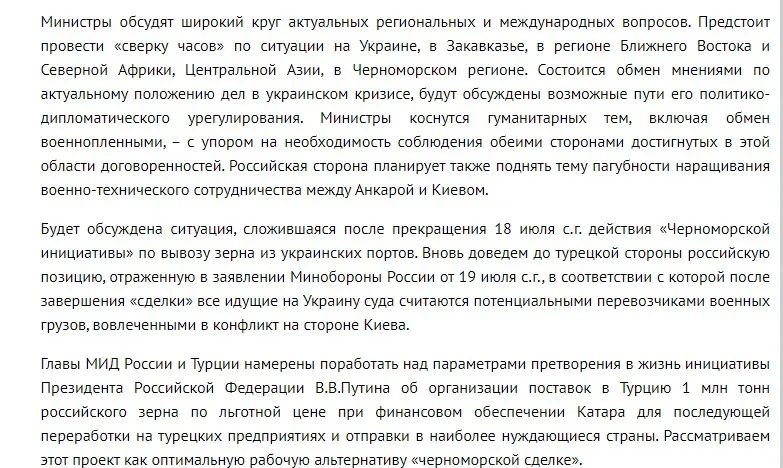 Министры обсудят широкий круг актуальных региональных и международных вопросов. Предстоит провести «сверку часов» по ситуации на Украине, в Закавказье, в регионе Ближнего Востока и Северной Африки, Центральной Азии, в Черноморском регионе. Состоится обмен мнениями по актуальному положению дел в украинском кризисе, будут обсуждены возможные пути его политико-дипломатического урегулирования. Министры коснутся гуманитарных тем, включая обмен военнопленными, – с упором на необходимость соблюдения обеими сторонами достигнутых в этой области договоренностей. Российская сторона планирует также поднять тему пагубности наращивания военно-технического сотрудничества между Анкарой и Киевом.

Будет обсуждена ситуация, сложившаяся после прекращения 18 июля с.г. действия «Черноморской инициативы» по вывозу зерна из украинских портов. Вновь доведем до турецкой стороны российскую позицию, отраженную в заявлении Минобороны России от 19 июля с.г., в соответствии с которой после завершения «сделки» все идущие на Украину суда считаются потенциальными перевозчиками военных грузов, вовлеченными в конфликт на стороне Киева.

Главы МИД России и Турции намерены поработать над параметрами претворения в жизнь инициативы Президента Российской Федерации В.В.Путина об организации поставок в Турцию 1 млн тонн российского зерна по льготной цене при финансовом обеспечении Катара для последующей переработки на турецких предприятиях и отправки в наиболее нуждающиеся страны. Рассматриваем этот проект как оптимальную рабочую альтернативу «черноморской сделке».